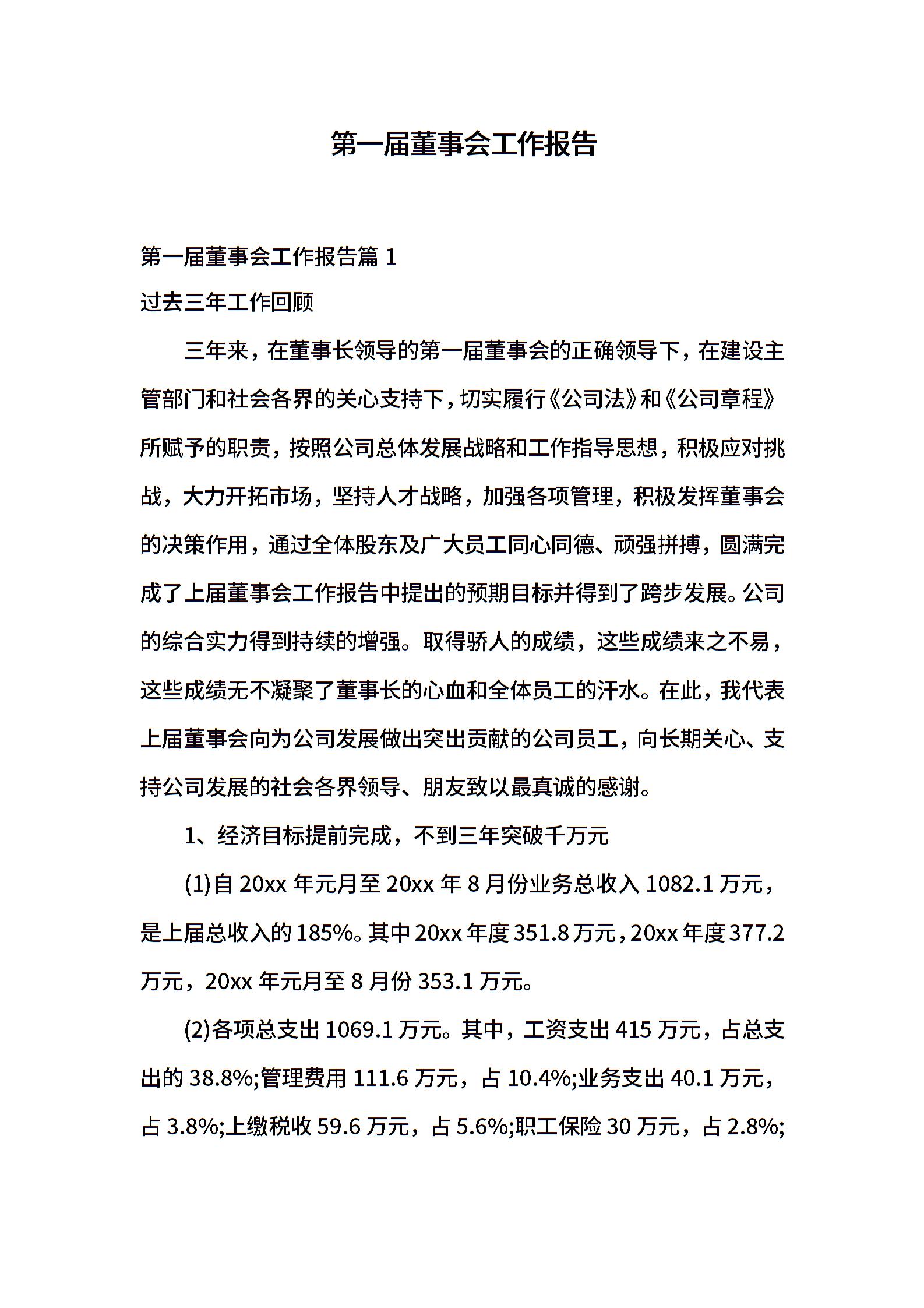 第一届董事会工作报告

第一届董事会工作报告篇 1

过去三年工作回顾

三年来，在董事长领导的第一届董事会的正确领导下，在建设主管部门和社会各界的关心支持下，切实履行《公司法》和《公司章程》所赋予的职责，按照公司总体发展战略和工作指导思想，积极应对挑战，大力开拓市场，坚持人才战略，加强各项管理，积极发挥董事会的决策作用，通过全体股东及广大员工同心同德、顽强拼搏，圆满完成了上届董事会工作报告中提出的预期目标并得到了跨步发展。公司的综合实力得到持续的增强。取得骄人的成绩，这些成绩来之不易，这些成绩无不凝聚了董事长的心血和全体员工的汗水。在此，我代表上届董事会向为公司发展做出突出贡献的公司员工，向长期关心、支持公司发展的社会各界领导、朋友致以最真诚的感谢。

1、经济目标提前完成，不到三年突破千万元

(1)自 20xx 年元月至 20xx 年 8 月份业务总收入 1082.1 万元，是上届总收入的 185%。其中 20xx 年度 351.8 万元，20xx 年度 377.2 万元，20xx 年元月至 8 月份 353.1 万元。

(2)各项总支出 1069.1 万元。其中，工资支出 415 万元，占总支出的 38.8%;管理费用 111.6 万元，占 10.4%;业务支出 40.1 万元，占 3.8%;上缴税收 59.6 万元，占 5.6%;职工保险 30 万元，占 2.8%;